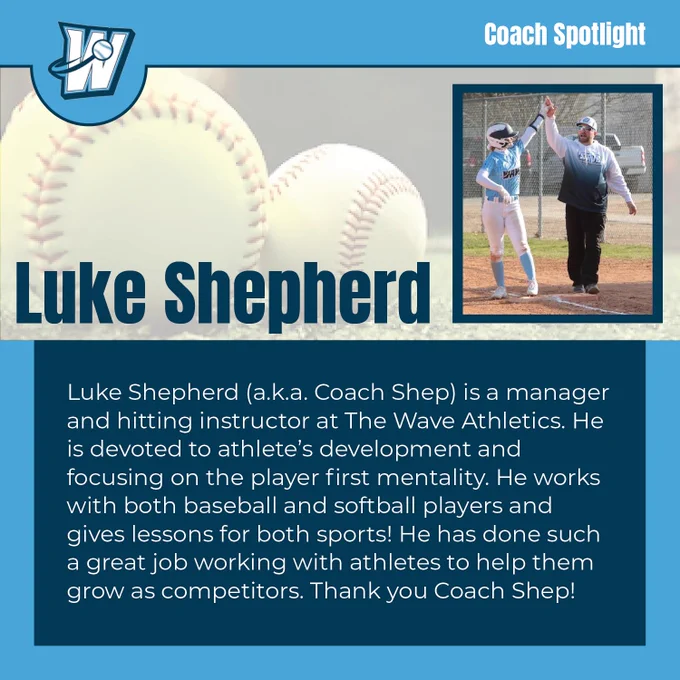 W

Coach Spotlight

Luke Shepherd

Luke Shepherd (a.k.a. Coach Shep) is a manager and hitting instructor at The Wave Athletics. He is devoted to athlete's development and focusing on the player first mentality. He works with both baseball and softball players and gives lessons for both sports! He has done such a great job working with athletes to help them grow as competitors. Thank you Coach Shep!